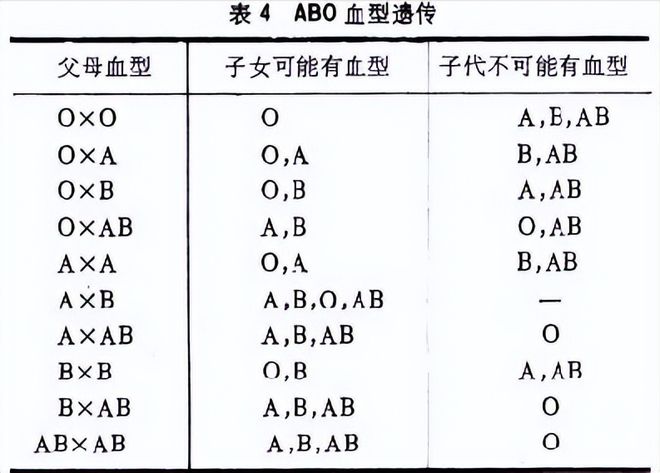 表 4　ABO 血型遗传

| 父母血型 | 子女可能有血型 | 子代不可能有血型 |
|---|---|---|
| O×O | O | A,B,AB |
| O×A | O,A | B,AB |
| O×B | O,B | A,AB |
| O×AB | A,B | O,AB |
| A×A | O,A | B,AB |
| A×B | A,B,O,AB | — |
| A×AB | A,B,AB | O |
| B×B | O,B | A,AB |
| B×AB | A,B,AB | O |
| AB×AB | A,B,AB | O |